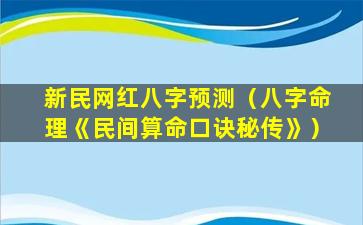 新民网红八字预测（八字命理《民间算命口诀秘传》）